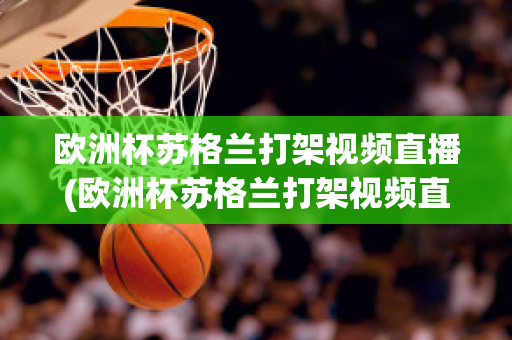 欧洲杯苏格兰打架视频直播(欧洲杯苏格兰打架视频直